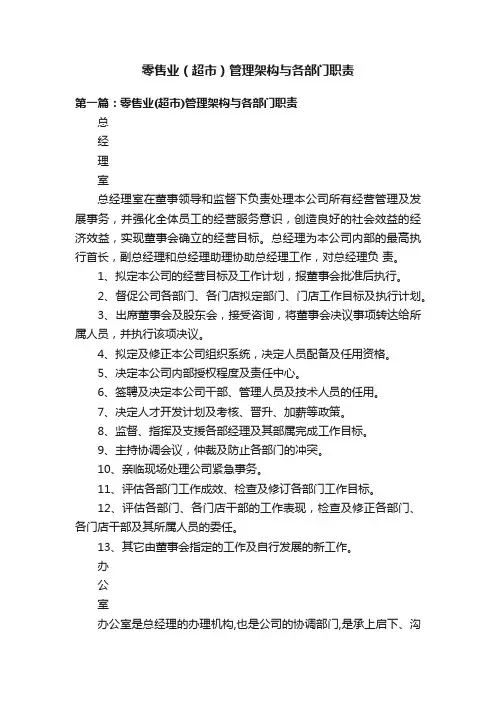 零售业（超市）管理架构与各部门职责

第一篇：零售业(超市)管理架构与各部门职责

总
经
理
室

总经理室在董事领导和监督下负责处理本公司所有经营管理及发展事务，并强化全体员工的经营服务意识，创造良好的社会效益的经济效益，实现董事会确立的经营目标。总经理为本公司内部的最高执行首长，副总经理和总经理助理协助总经理工作，对总经理负 责。

1、拟定本公司的经营目标及工作计划，报董事会批准后执行。

2、督促公司各部门、各门店拟定部门、门店工作目标及执行计划。

3、出席董事会及股东会，接受咨询，将董事会决议事项转达给所属人员，并执行该项决议。

4、拟定及修正本公司组织系统，决定人员配备及任用资格。

5、决定本公司内部授权程度及责任中心。

6、签聘及决定本公司干部、管理人员及技术人员的任用。

7、决定人才开发计划及考核、晋升、加薪等政策。

8、监督、指挥及支援各部经理及其部属完成工作目标。

9、主持协调会议，仲裁及防止各部门的冲突。

10、亲临现场处理公司紧急事务。

11、评估各部门工作成效、检查及修订各部门工作目标。

12、评估各部门、各门店干部的工作表现，检查及修正各部门、各门店干部及其所属人员的委任。

13、其它由董事会指定的工作及自行发展的新工作。

办
公
室

办公室是总经理的办理机构,也是公司的协调部门,是承上启下、沟